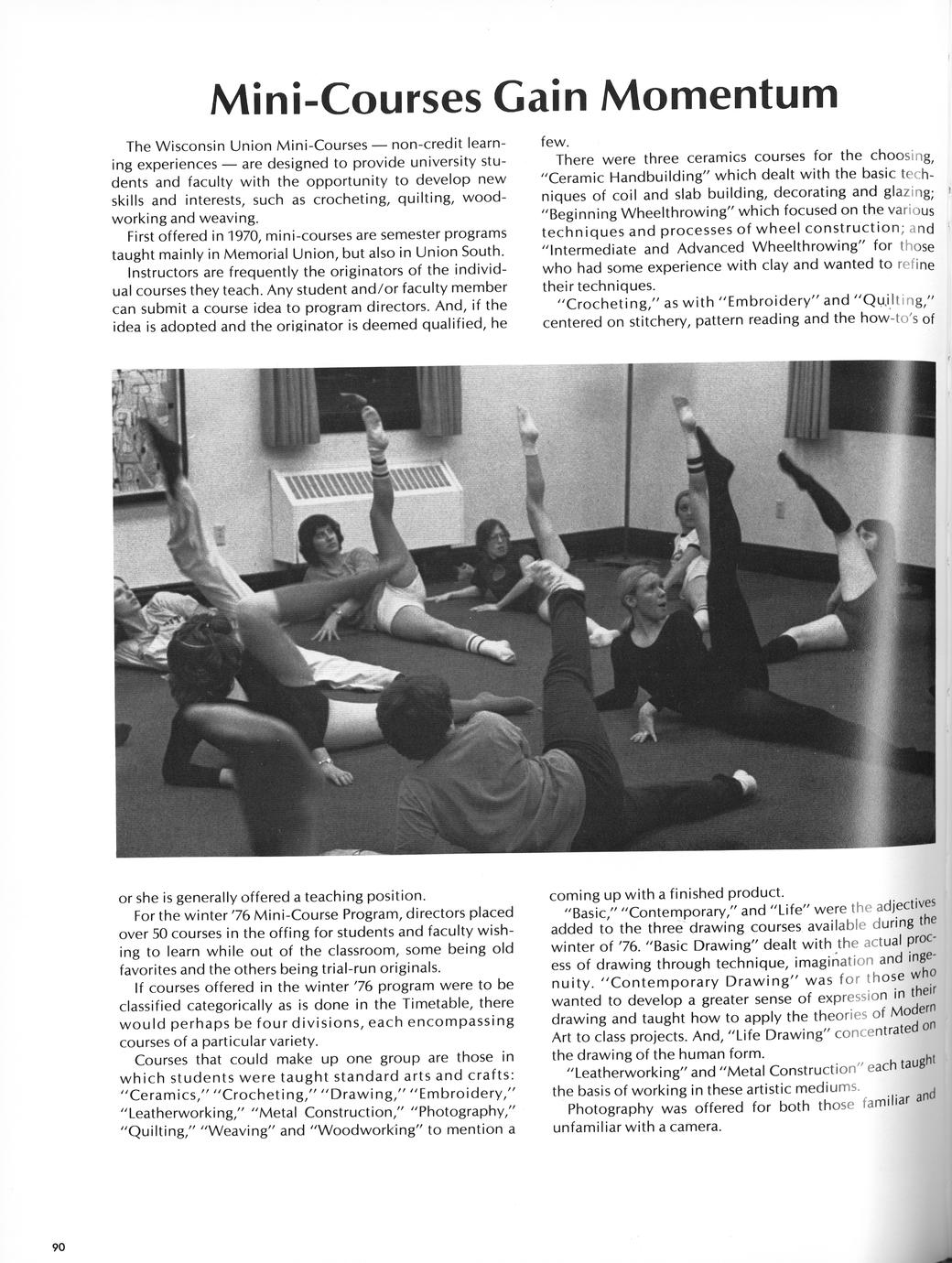 Mini-Courses Gain Momentum

The Wisconsin Union Mini-Courses — non-credit learning experiences — are designed to provide university students and faculty with the opportunity to develop new skills and interests, such as crocheting, quilting, woodworking and weaving.

First offered in 1970, mini-courses are semester programs taught mainly in Memorial Union, but also in Union South.

Instructors are frequently the originators of the individual courses they teach. Any student and/or faculty member can submit a course idea to program directors. And, if the idea is adopted and the originator is deemed qualified, he or she is generally offered a teaching position.

For the winter '76 Mini-Course Program, directors placed over 50 courses in the offing for students and faculty wishing to learn while out of the classroom, some being old favorites and the others being trial-run originals.

If courses offered in the winter '76 program were to be classified categorically as is done in the Timetable, there would perhaps be four divisions, each encompassing courses of a particular variety.

Courses that could make up one group are those in which students were taught standard arts and crafts: "Ceramics," "Crocheting," "Drawing," "Embroidery," "Leatherworking," "Metal Construction," "Photography," "Quilting," "Weaving" and "Woodworking" to mention a few.

There were three ceramics courses for the choosing, "Ceramic Handbuilding" which dealt with the basic techniques of coil and slab building, decorating and glazing; "Beginning Wheelthrowing" which focused on the various techniques and processes of wheel construction; and "Intermediate and Advanced Wheelthrowing" for those who had some experience with clay and wanted to refine their techniques.

"Crocheting," as with "Embroidery" and "Quilting," centered on stitchery, pattern reading and the how-to's of coming up with a finished product.

"Basic," "Contemporary," and "Life" were the adjectives added to the three drawing courses available during the winter of '76. "Basic Drawing" dealt with the actual process of drawing through technique, imagination and ingenuity. "Contemporary Drawing" was for those who wanted to develop a greater sense of expression in their drawing and taught how to apply the theories of Modern Art to class projects. And, "Life Drawing" concentrated on the drawing of the human form.

"Leatherworking" and "Metal Construction" each taught the basis of working in these artistic mediums.

Photography was offered for both those familiar and unfamiliar with a camera.

90